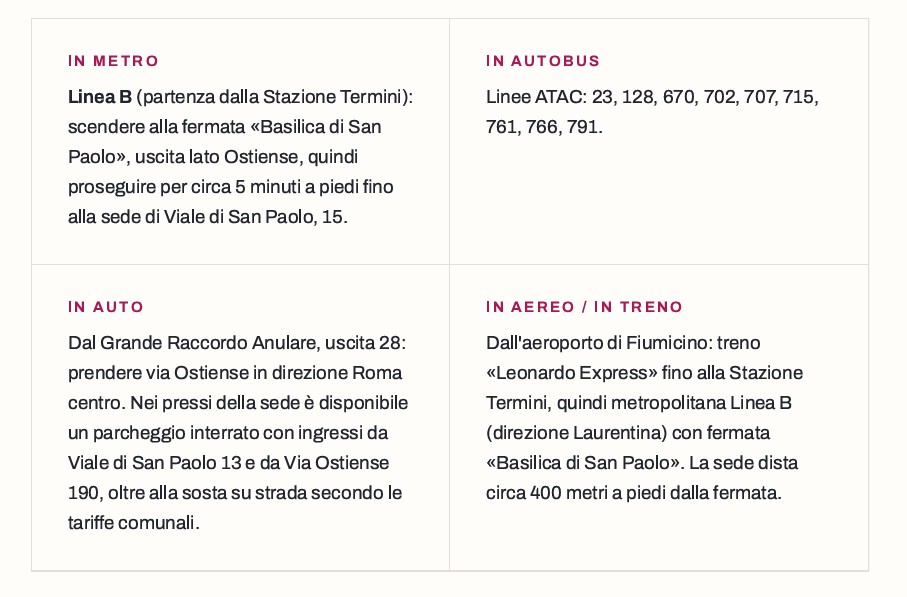 IN METRO

Linea B (partenza dalla Stazione Termini): scendere alla fermata «Basilica di San Paolo», uscita lato Ostiense, quindi proseguire per circa 5 minuti a piedi fino alla sede di Viale di San Paolo, 15.

IN AUTOBUS

Linee ATAC: 23, 128, 670, 702, 707, 715, 761, 766, 791.

IN AUTO

Dal Grande Raccordo Anulare, uscita 28: prendere via Ostiense in direzione Roma centro. Nei pressi della sede è disponibile un parcheggio interrato con ingressi da Viale di San Paolo 13 e da Via Ostiense 190, oltre alla sosta su strada secondo le tariffe comunali.

IN AEREO / IN TRENO

Dall'aeroporto di Fiumicino: treno «Leonardo Express» fino alla Stazione Termini, quindi metropolitana Linea B (direzione Laurentina) con fermata «Basilica di San Paolo». La sede dista circa 400 metri a piedi dalla fermata.